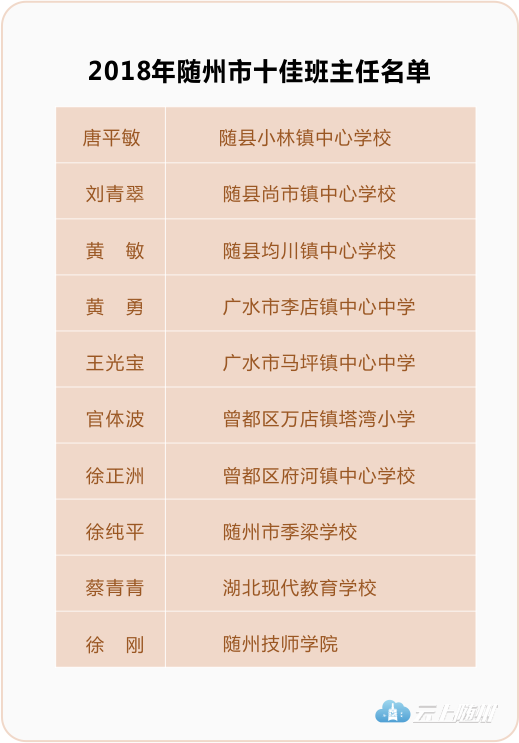 2018年随州市十佳班主任名单

| 唐平敏 | 随县小林镇中心学校 |
|---|---|
| 刘青翠 | 随县尚市镇中心学校 |
| 黄 敏 | 随县均川镇中心学校 |
| 黄 勇 | 广水市李店镇中心中学 |
| 王光宝 | 广水市马坪镇中心中学 |
| 官体波 | 曾都区万店镇塔湾小学 |
| 徐正洲 | 曾都区府河镇中心学校 |
| 徐纯平 | 随州市季梁学校 |
| 蔡青青 | 湖北现代教育学校 |
| 徐 刚 | 随州技师学院 |

云上随州